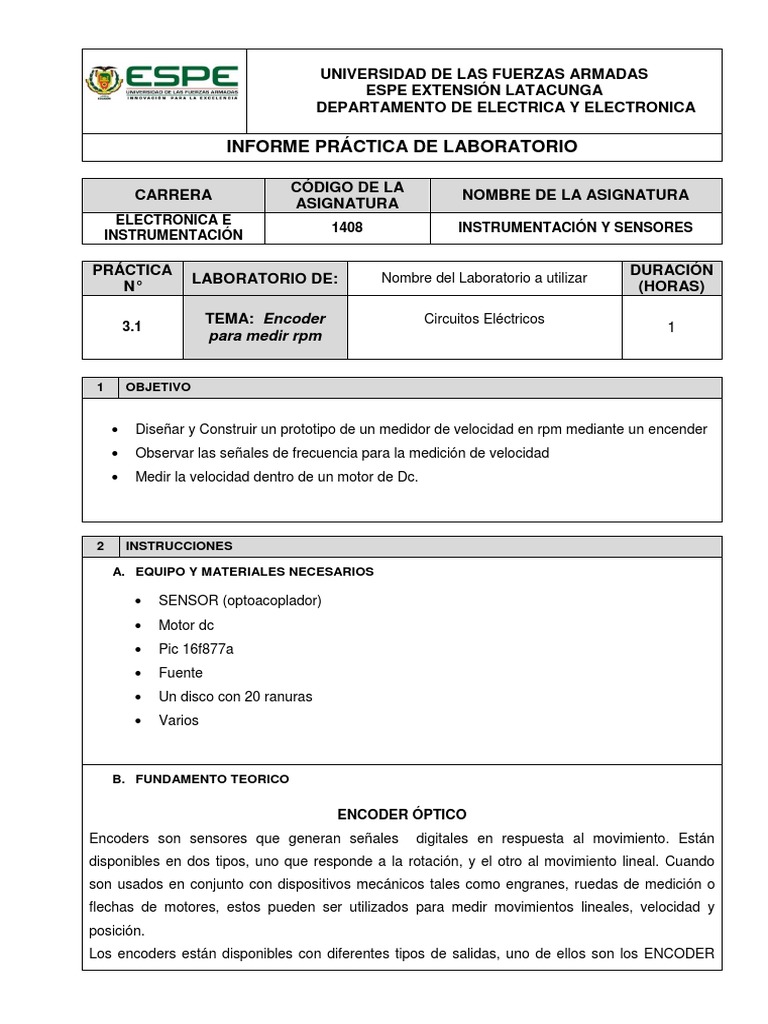 ESPE
UNIVERSIDAD DE LAS FUERZAS ARMADAS
INNOVACIÓN PARA LA EXCELENCIA

UNIVERSIDAD DE LAS FUERZAS ARMADAS
ESPE EXTENSIÓN LATACUNGA
DEPARTAMENTO DE ELECTRICA Y ELECTRONICA

INFORME PRÁCTICA DE LABORATORIO

| CARRERA | CÓDIGO DE LA ASIGNATURA | NOMBRE DE LA ASIGNATURA |
|---|---|---|
| ELECTRONICA E INSTRUMENTACIÓN | 1408 | INSTRUMENTACIÓN Y SENSORES |

| PRÁCTICA N° | LABORATORIO DE: | Nombre del Laboratorio a utilizar | DURACIÓN (HORAS) |
|---|---|---|---|
| 3.1 | TEMA: Encoder para medir rpm | Circuitos Eléctricos | 1 |

1 OBJETIVO

• Diseñar y Construir un prototipo de un medidor de velocidad en rpm mediante un encender
• Observar las señales de frecuencia para la medición de velocidad
• Medir la velocidad dentro de un motor de Dc.

2 INSTRUCCIONES

A. EQUIPO Y MATERIALES NECESARIOS

• SENSOR (optoacoplador)
• Motor dc
• Pic 16f877a
• Fuente
• Un disco con 20 ranuras
• Varios

B. FUNDAMENTO TEORICO

ENCODER ÓPTICO

Encoders son sensores que generan señales digitales en respuesta al movimiento. Están disponibles en dos tipos, uno que responde a la rotación, y el otro al movimiento lineal. Cuando son usados en conjunto con dispositivos mecánicos tales como engranes, ruedas de medición o flechas de motores, estos pueden ser utilizados para medir movimientos lineales, velocidad y posición.
Los encoders están disponibles con diferentes tipos de salidas, uno de ellos son los ENCODER